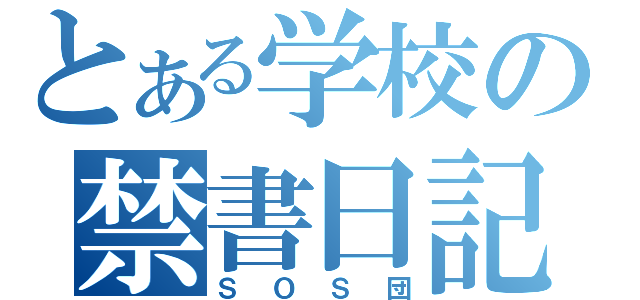 とある学校の
禁書日記
ＳＯＳ団